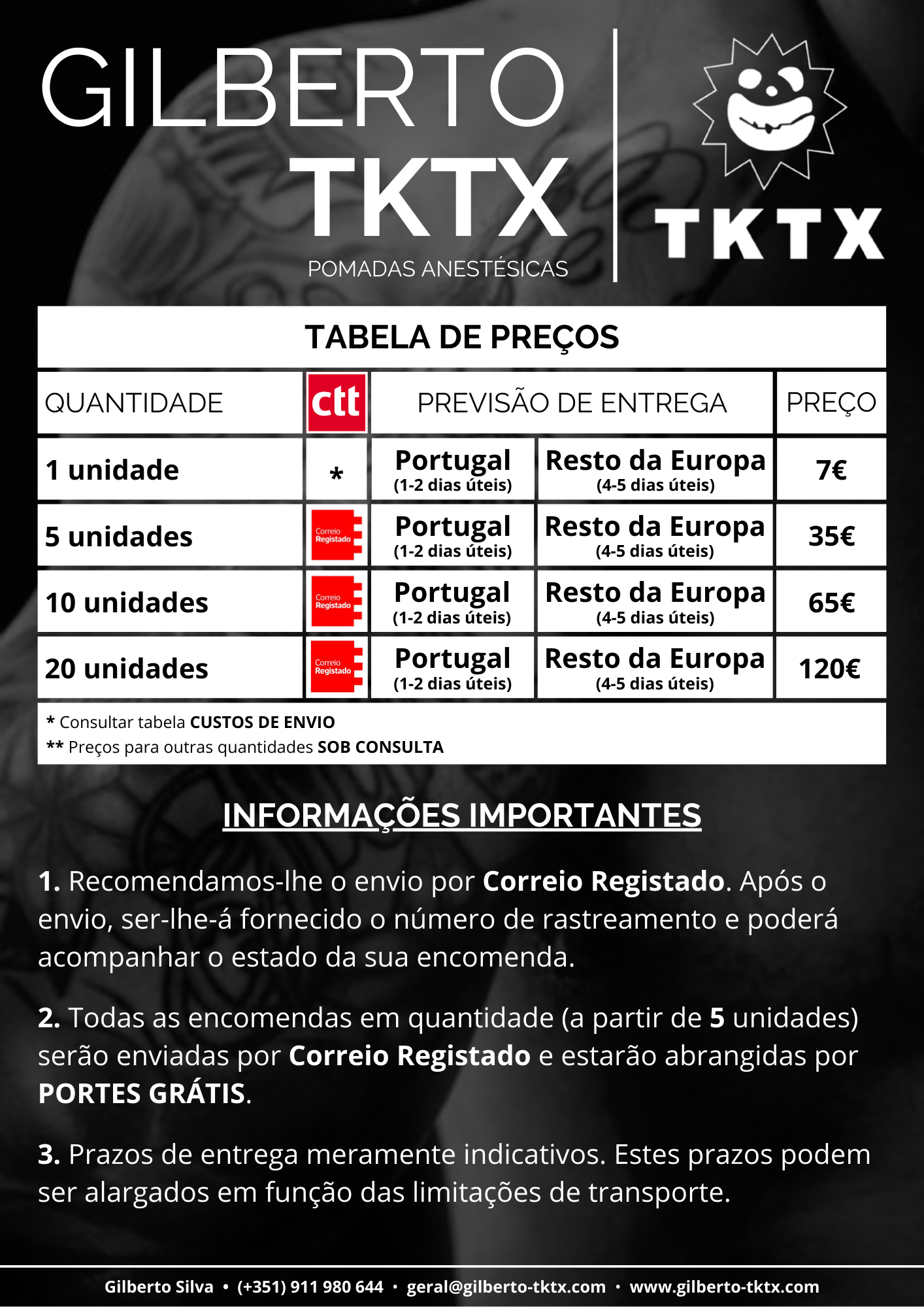 GILBERTO
TKTX
POMADAS ANESTÉSICAS

TKTX

TABELA DE PREÇOS

| QUANTIDADE | ctt | PREVISÃO DE ENTREGA | | PREÇO |
|---|---|---|---|---|
| 1 unidade | * | Portugal (1-2 dias úteis) | Resto da Europa (4-5 dias úteis) | 7€ |
| 5 unidades | Correio Registado | Portugal (1-2 dias úteis) | Resto da Europa (4-5 dias úteis) | 35€ |
| 10 unidades | Correio Registado | Portugal (1-2 dias úteis) | Resto da Europa (4-5 dias úteis) | 65€ |
| 20 unidades | Correio Registado | Portugal (1-2 dias úteis) | Resto da Europa (4-5 dias úteis) | 120€ |

* Consultar tabela CUSTOS DE ENVIO
** Preços para outras quantidades SOB CONSULTA

INFORMAÇÕES IMPORTANTES

1. Recomendamos-lhe o envio por Correio Registado. Após o envio, ser-lhe-á fornecido o número de rastreamento e poderá acompanhar o estado da sua encomenda.

2. Todas as encomendas em quantidade (a partir de 5 unidades) serão enviadas por Correio Registado e estarão abrangidas por PORTES GRÁTIS.

3. Prazos de entrega meramente indicativos. Estes prazos podem ser alargados em função das limitações de transporte.

Gilberto Silva • (+351) 911 980 644 • geral@gilberto-tktx.com • www.gilberto-tktx.com